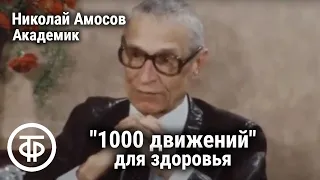 Николай Амосов
Академик

ТФ

"1000 движений"
для здоровья